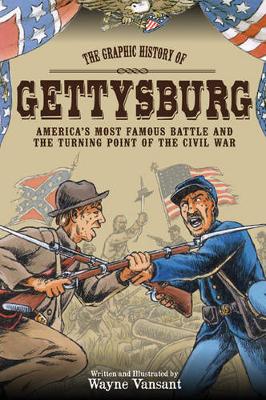 THE GRAPHIC HISTORY OF

GETTYSBURG

AMERICA'S MOST FAMOUS BATTLE AND THE TURNING POINT OF THE CIVIL WAR

Written and Illustrated by
Wayne Vansant